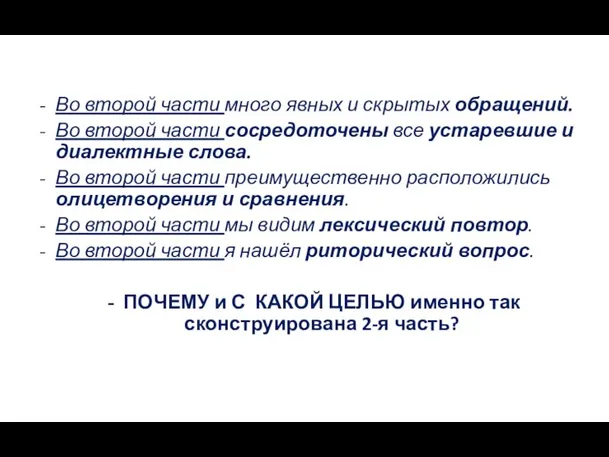 - Во второй части много явных и скрытых обращений.
- Во второй части сосредоточены все устаревшие и диалектные слова.
- Во второй части преимущественно расположились олицетворения и сравнения.
- Во второй части мы видим лексический повтор.
- Во второй части я нашёл риторический вопрос.

- ПОЧЕМУ и С КАКОЙ ЦЕЛЬЮ именно так сконструирована 2-я часть?